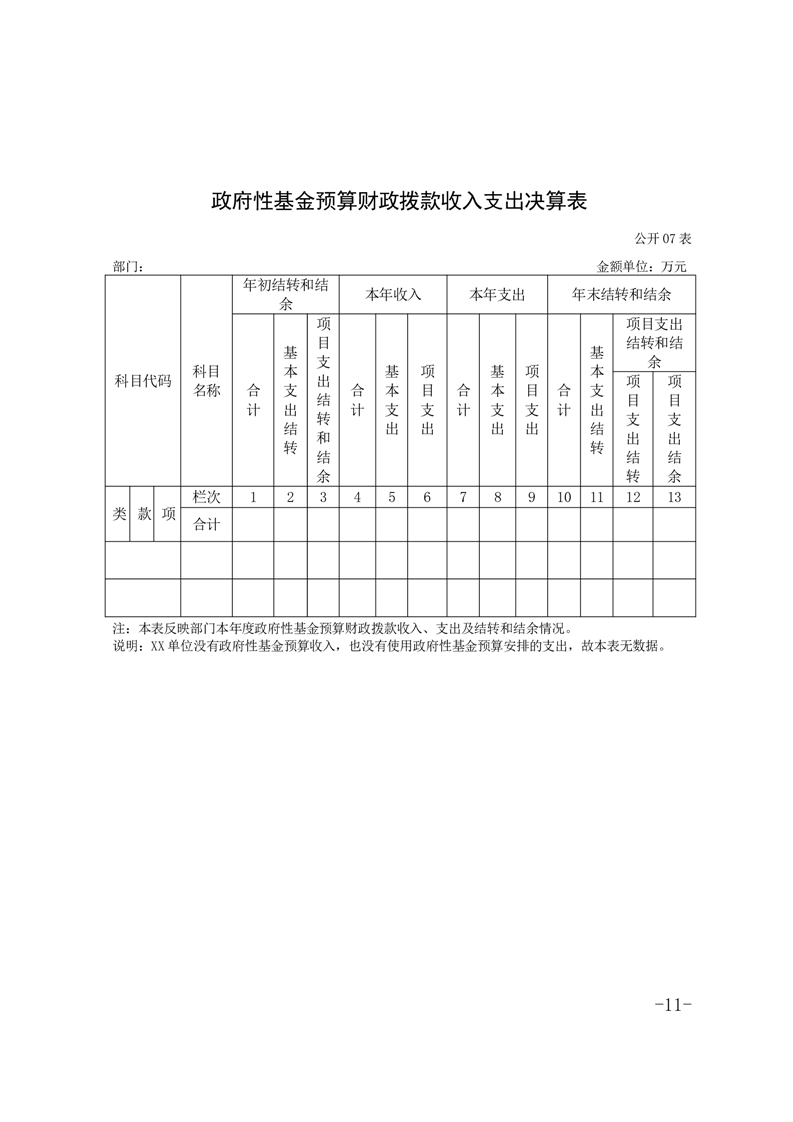 政府性基金预算财政拨款收入支出决算表

公开 07 表

部门：

金额单位：万元

| 科目代码 | | | 科目名称 | 年初结转和结余 | | | 本年收入 | | | 本年支出 | | | 年末结转和结余 | | | |
|---|---|---|---|---|---|---|---|---|---|---|---|---|---|---|---|---|
| | | | | 合计 | 基本支出结转 | 项目支出结转和结余 | 合计 | 基本支出 | 项目支出 | 合计 | 基本支出 | 项目支出 | 合计 | 基本支出结转 | 项目支出结转和结余 | |
| | | | | | | | | | | | | | | | 项目支出结转 | 项目支出结余 |
| 类 | 款 | 项 | 栏次 | 1 | 2 | 3 | 4 | 5 | 6 | 7 | 8 | 9 | 10 | 11 | 12 | 13 |
| | | | 合计 | | | | | | | | | | | | | |
| | | | | | | | | | | | | | | | | |
| | | | | | | | | | | | | | | | | |

注：本表反映部门本年度政府性基金预算财政拨款收入、支出及结转和结余情况。
说明：XX 单位没有政府性基金预算收入，也没有使用政府性基金预算安排的支出，故本表无数据。

-11-